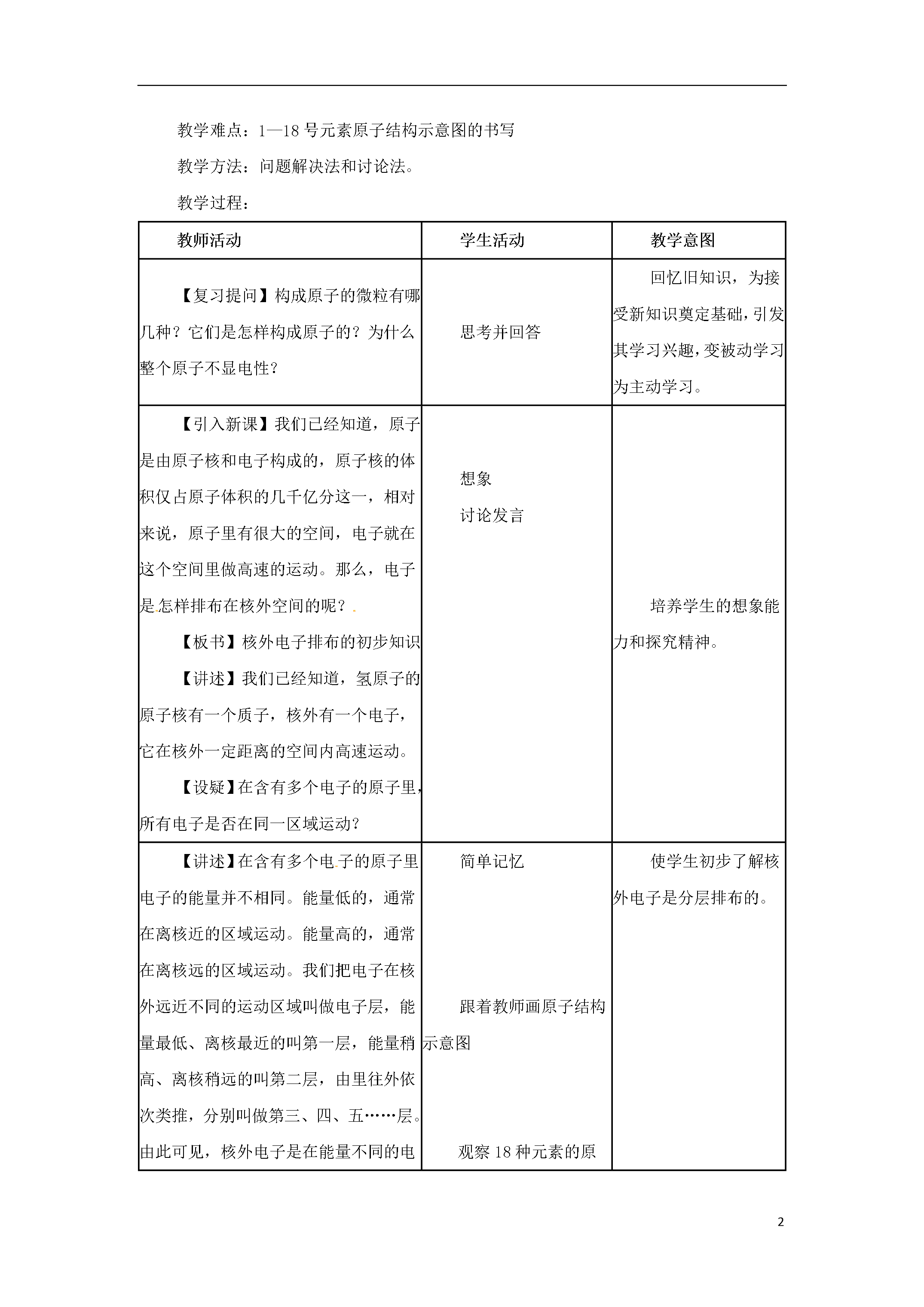 教学难点：1—18 号元素原子结构示意图的书写

教学方法：问题解决法和讨论法。

教学过程：

| 教师活动 | 学生活动 | 教学意图 |
|---|---|---|
| 【复习提问】构成原子的微粒有哪几种？它们是怎样构成原子的？为什么整个原子不显电性？ | 思考并回答 | 回忆旧知识，为接受新知识奠定基础，引发其学习兴趣，变被动学习为主动学习。 |
| 【引入新课】我们已经知道，原子是由原子核和电子构成的，原子核的体积仅占原子体积的几千亿分这一，相对来说，原子里有很大的空间，电子就在这个空间里做高速的运动。那么，电子是怎样排布在核外空间的呢？<br>【板书】核外电子排布的初步知识<br>【讲述】我们已经知道，氢原子的原子核有一个质子，核外有一个电子，它在核外一定距离的空间内高速运动。<br>【设疑】在含有多个电子的原子里，所有电子是否在同一区域运动？ | 想象<br>讨论发言 | 培养学生的想象能力和探究精神。 |
| 【讲述】在含有多个电子的原子里电子的能量并不相同。能量低的，通常在离核近的区域运动。能量高的，通常在离核远的区域运动。我们把电子在核外远近不同的运动区域叫做电子层，能量最低、离核最近的叫第一层，能量稍高、离核稍远的叫第二层，由里往外依次类推，分别叫做第三、四、五……层。由此可见，核外电子是在能量不同的电 | 简单记忆<br>跟着教师画原子结构示意图<br>观察 18 种元素的原 | 使学生初步了解核外电子是分层排布的。 |

2